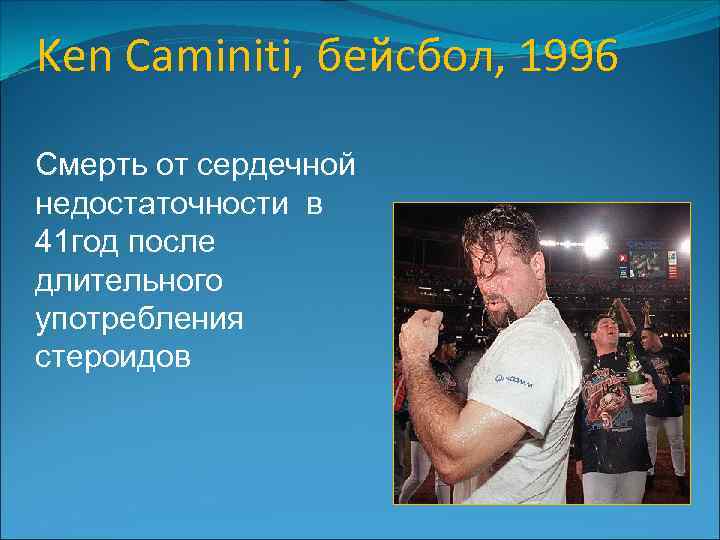 Ken Caminiti, бейсбол, 1996

Смерть от сердечной недостаточности в 41год после длительного употребления стероидов